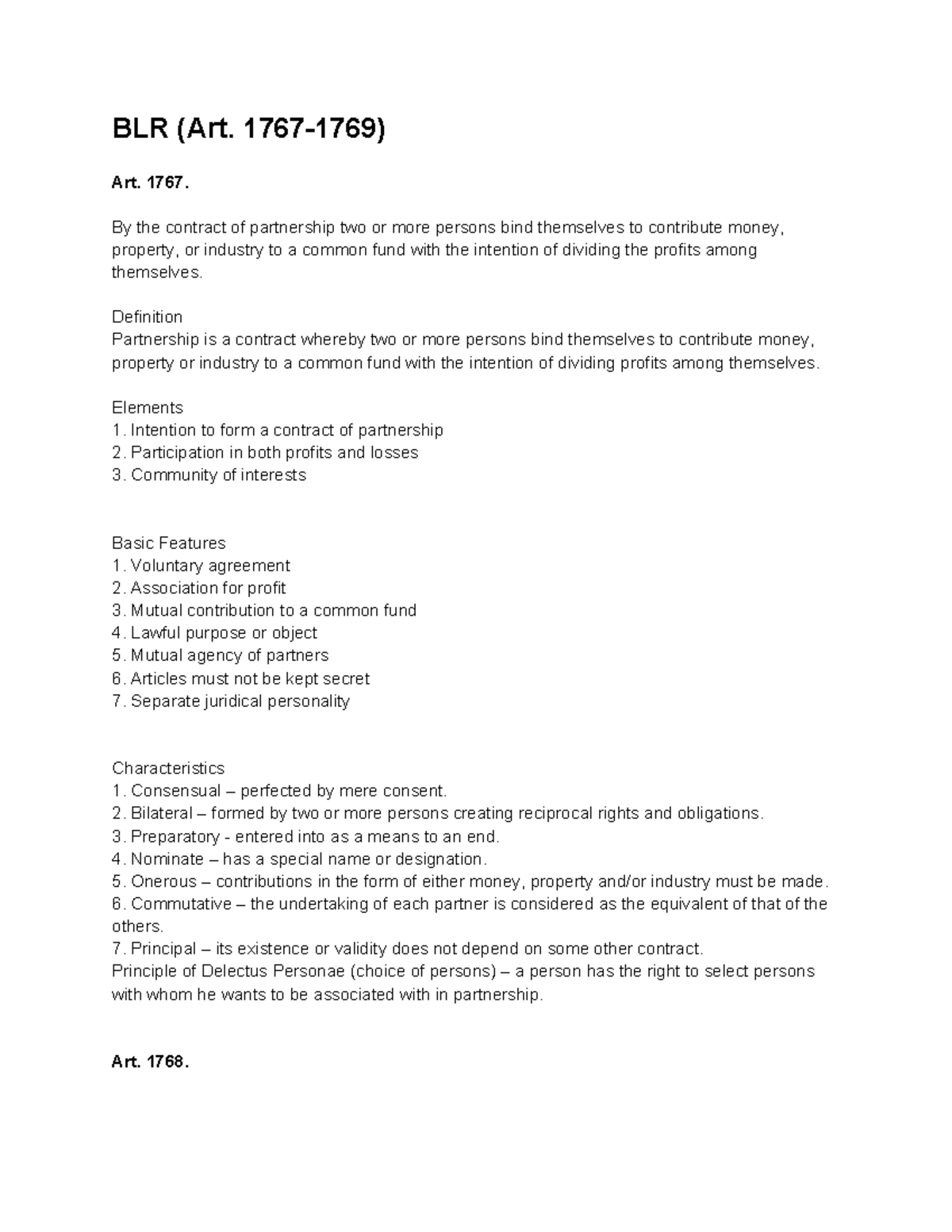 BLR (Art. 1767-1769)

Art. 1767.

By the contract of partnership two or more persons bind themselves to contribute money, property, or industry to a common fund with the intention of dividing the profits among themselves.

Definition
Partnership is a contract whereby two or more persons bind themselves to contribute money, property or industry to a common fund with the intention of dividing profits among themselves.

Elements
1. Intention to form a contract of partnership
2. Participation in both profits and losses
3. Community of interests

Basic Features
1. Voluntary agreement
2. Association for profit
3. Mutual contribution to a common fund
4. Lawful purpose or object
5. Mutual agency of partners
6. Articles must not be kept secret
7. Separate juridical personality

Characteristics
1. Consensual – perfected by mere consent.
2. Bilateral – formed by two or more persons creating reciprocal rights and obligations.
3. Preparatory - entered into as a means to an end.
4. Nominate – has a special name or designation.
5. Onerous – contributions in the form of either money, property and/or industry must be made.
6. Commutative – the undertaking of each partner is considered as the equivalent of that of the others.
7. Principal – its existence or validity does not depend on some other contract.
Principle of Delectus Personae (choice of persons) – a person has the right to select persons with whom he wants to be associated with in partnership.

Art. 1768.